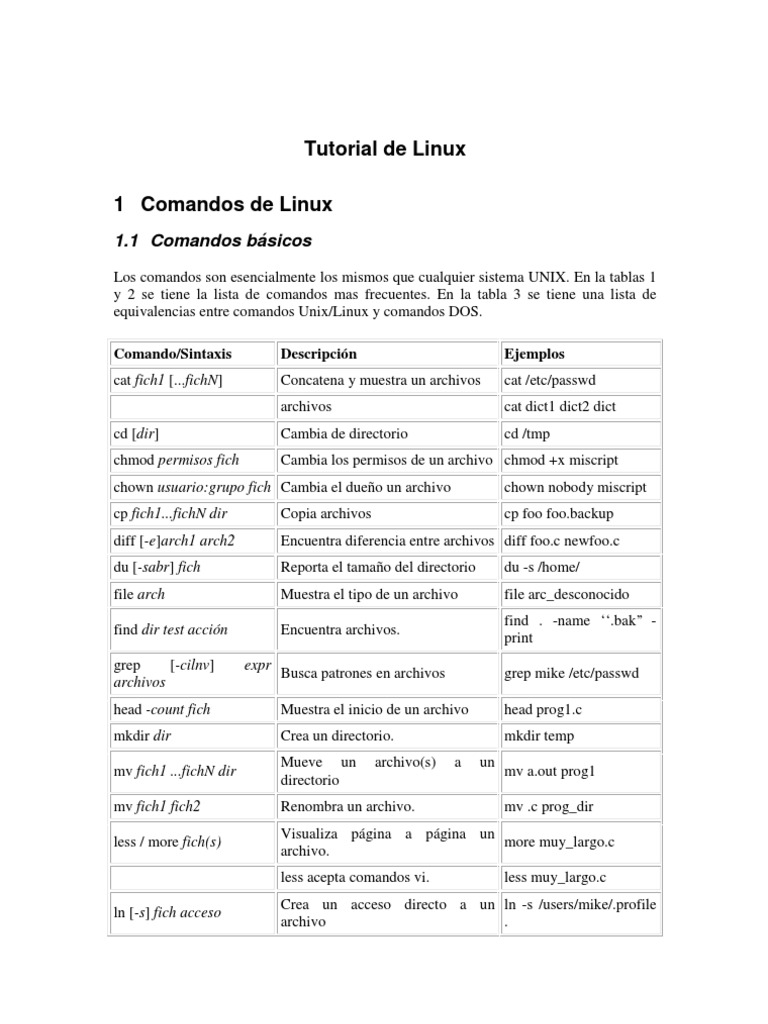 Tutorial de Linux

1 Comandos de Linux

1.1 Comandos básicos

Los comandos son esencialmente los mismos que cualquier sistema UNIX. En la tablas 1 y 2 se tiene la lista de comandos mas frecuentes. En la tabla 3 se tiene una lista de equivalencias entre comandos Unix/Linux y comandos DOS.

| Comando/Sintaxis | Descripción | Ejemplos |
|---|---|---|
| cat fich1 [...fichN] | Concatena y muestra un archivos | cat /etc/passwd |
| | archivos | cat dict1 dict2 dict |
| cd [dir] | Cambia de directorio | cd /tmp |
| chmod permisos fich | Cambia los permisos de un archivo | chmod +x miscript |
| chown usuario:grupo fich | Cambia el dueño un archivo | chown nobody miscript |
| cp fich1...fichN dir | Copia archivos | cp foo foo.backup |
| diff [-e]arch1 arch2 | Encuentra diferencia entre archivos | diff foo.c newfoo.c |
| du [-sabr] fich | Reporta el tamaño del directorio | du -s /home/ |
| file arch | Muestra el tipo de un archivo | file arc_desconocido |
| find dir test acción | Encuentra archivos. | find . -name ‘‘.bak” -print |
| grep [-cilnv] expr archivos | Busca patrones en archivos | grep mike /etc/passwd |
| head -count fich | Muestra el inicio de un archivo | head prog1.c |
| mkdir dir | Crea un directorio. | mkdir temp |
| mv fich1 ...fichN dir | Mueve un archivo(s) a un directorio | mv a.out prog1 |
| mv fich1 fich2 | Renombra un archivo. | mv .c prog_dir |
| less / more fich(s) | Visualiza página a página un archivo. | more muy_largo.c |
| | less acepta comandos vi. | less muy_largo.c |
| ln [-s] fich acceso | Crea un acceso directo a un archivo | ln -s /users/mike/.profile . |